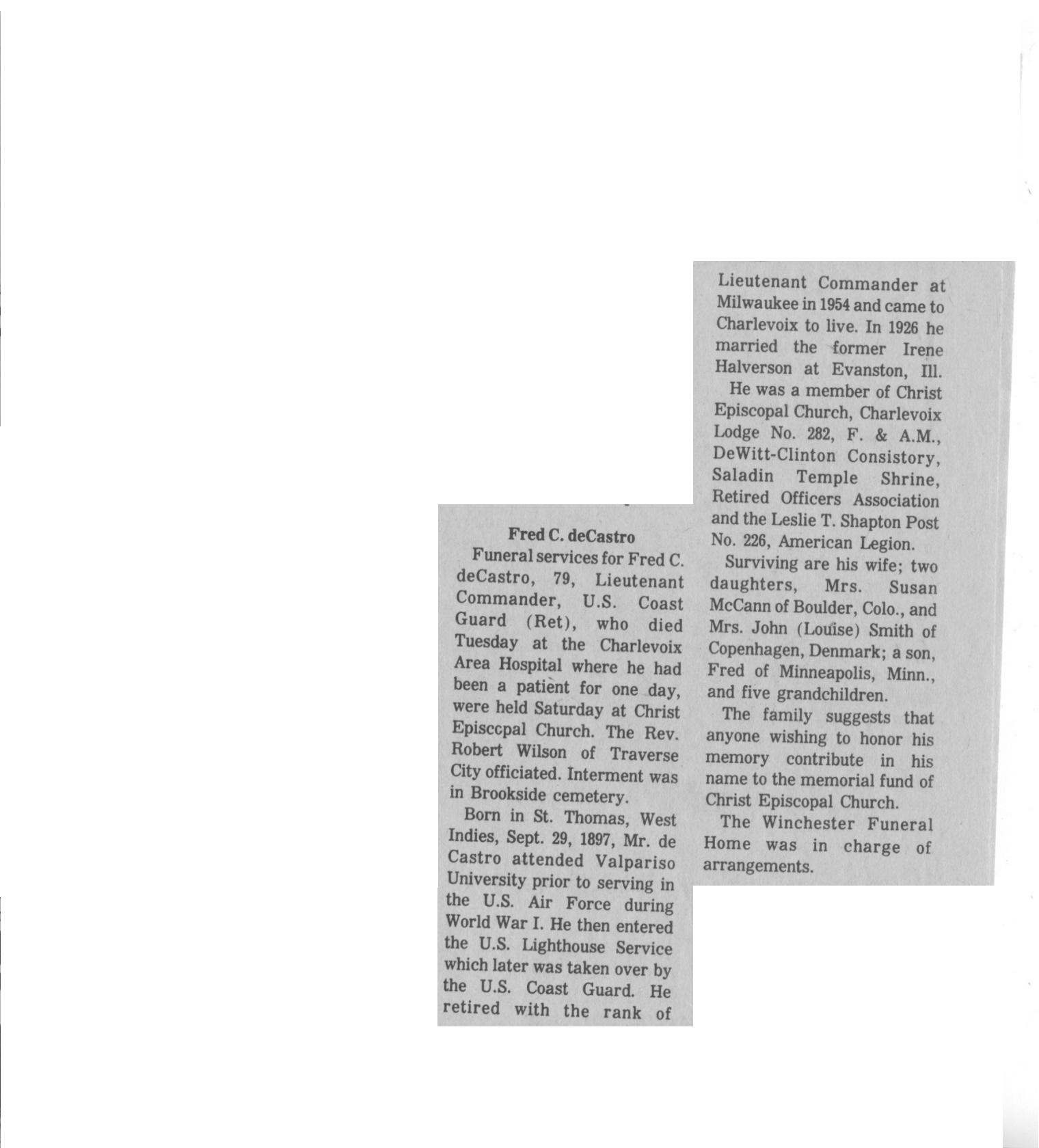 Fred C. deCastro

Funeral services for Fred C. deCastro, 79, Lieutenant Commander, U.S. Coast Guard (Ret), who died Tuesday at the Charlevoix Area Hospital where he had been a patient for one day, were held Saturday at Christ Episccpal Church. The Rev. Robert Wilson of Traverse City officiated. Interment was in Brookside cemetery.

Born in St. Thomas, West Indies, Sept. 29, 1897, Mr. de Castro attended Valpariso University prior to serving in the U.S. Air Force during World War I. He then entered the U.S. Lighthouse Service which later was taken over by the U.S. Coast Guard. He retired with the rank of Lieutenant Commander at Milwaukee in 1954 and came to Charlevoix to live. In 1926 he married the former Irene Halverson at Evanston, Ill.

He was a member of Christ Episcopal Church, Charlevoix Lodge No. 282, F. & A.M., DeWitt-Clinton Consistory, Saladin Temple Shrine, Retired Officers Association and the Leslie T. Shapton Post No. 226, American Legion.

Surviving are his wife; two daughters, Mrs. Susan McCann of Boulder, Colo., and Mrs. John (Louise) Smith of Copenhagen, Denmark; a son, Fred of Minneapolis, Minn., and five grandchildren.

The family suggests that anyone wishing to honor his memory contribute in his name to the memorial fund of Christ Episcopal Church.

The Winchester Funeral Home was in charge of arrangements.